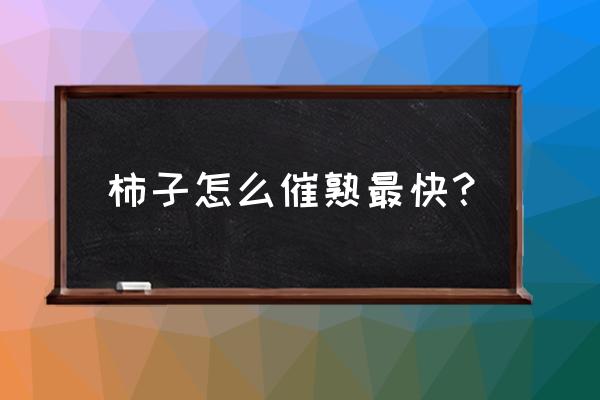 柿子怎么催熟最快？